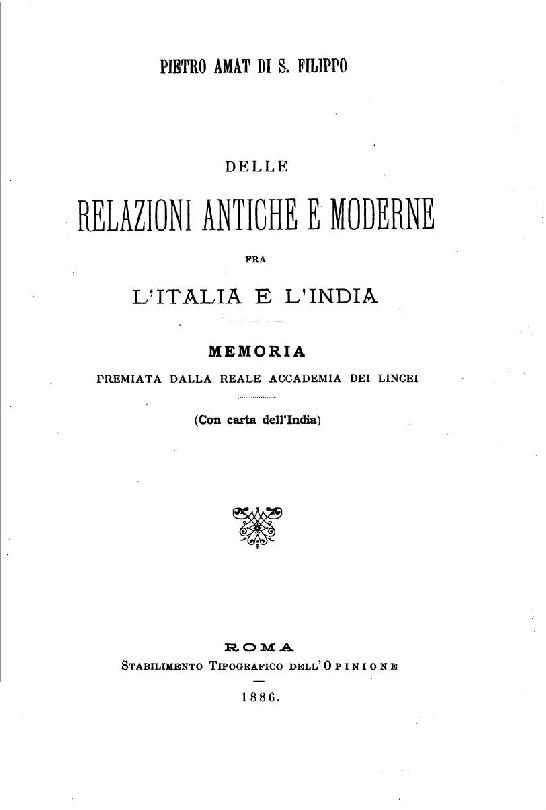 PIETRO AMAT DI S. FILIPPO

DELLE

RELAZIONI ANTICHE E MODERNE

FRA

L'ITALIA E L'INDIA

MEMORIA

PREMIATA DALLA REALE ACCADEMIA DEI LINCEI

(Con carta dell'India)

ROMA

STABILIMENTO TIPOGRAFICO DELL'OPINIONE

1886.